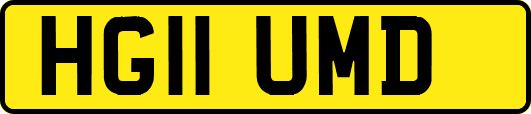 HG11 UMD